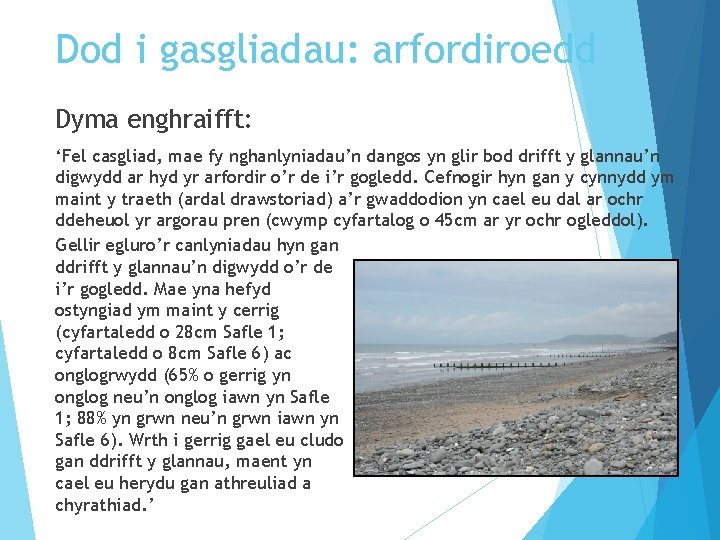 Dod i gasgliadau: arfordiroedd

Dyma enghraifft:

‘Fel casgliad, mae fy nghanlyniadau’n dangos yn glir bod drifft y glannau’n digwydd ar hyd yr arfordir o’r de i’r gogledd. Cefnogir hyn gan y cynnydd ym maint y traeth (ardal drawstoriad) a’r gwaddodion yn cael eu dal ar ochr ddeheuol yr argorau pren (cwymp cyfartalog o 45cm ar yr ochr ogleddol).

Gellir egluro’r canlyniadau hyn gan ddrifft y glannau’n digwydd o’r de i’r gogledd. Mae yna hefyd ostyngiad ym maint y cerrig (cyfartaledd o 28cm Safle 1; cyfartaledd o 8cm Safle 6) ac onglogrwydd (65% o gerrig yn onglog neu’n onglog iawn yn Safle 1; 88% yn grwn neu’n grwn iawn yn Safle 6). Wrth i gerrig gael eu cludo gan ddrifft y glannau, maent yn cael eu herydu gan athreuliad a chyrathiad.’